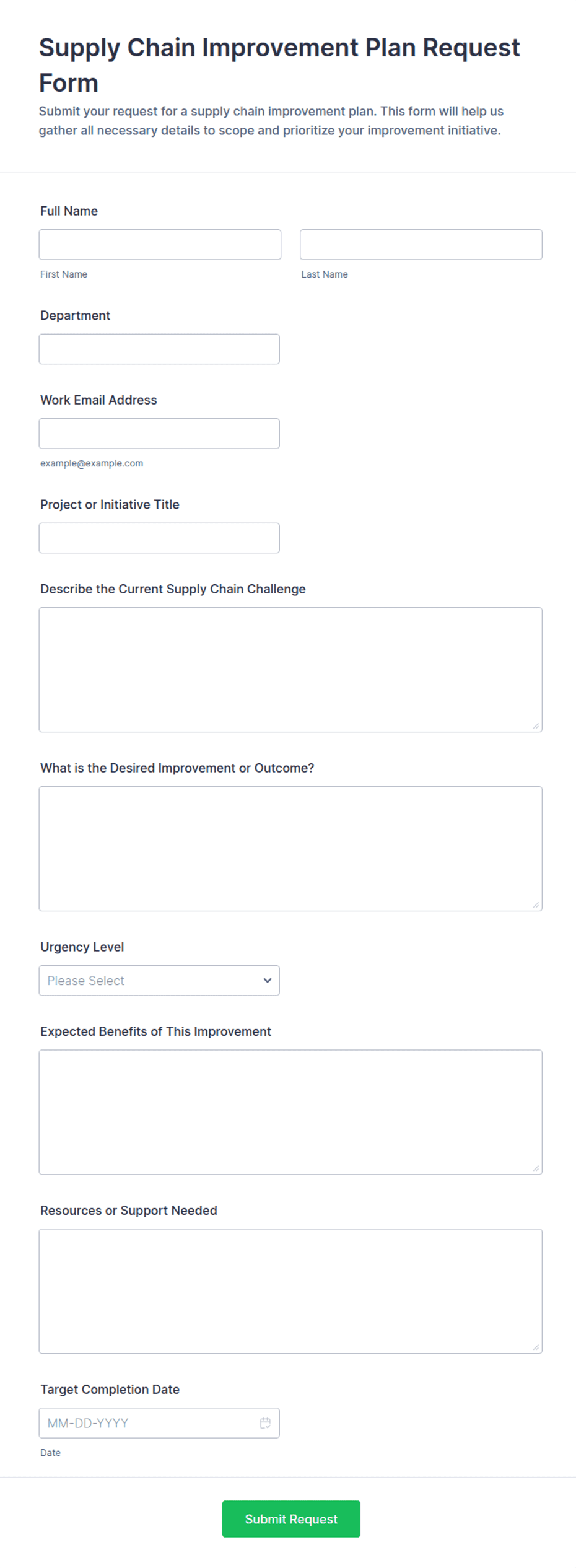 Supply Chain Improvement Plan Request Form

Submit your request for a supply chain improvement plan. This form will help us gather all necessary details to scope and prioritize your improvement initiative.

Full Name

First Name

Last Name

Department

Work Email Address

example@example.com

Project or Initiative Title

Describe the Current Supply Chain Challenge

What is the Desired Improvement or Outcome?

Urgency Level

Please Select

Expected Benefits of This Improvement

Resources or Support Needed

Target Completion Date

MM-DD-YYYY

Date

Submit Request